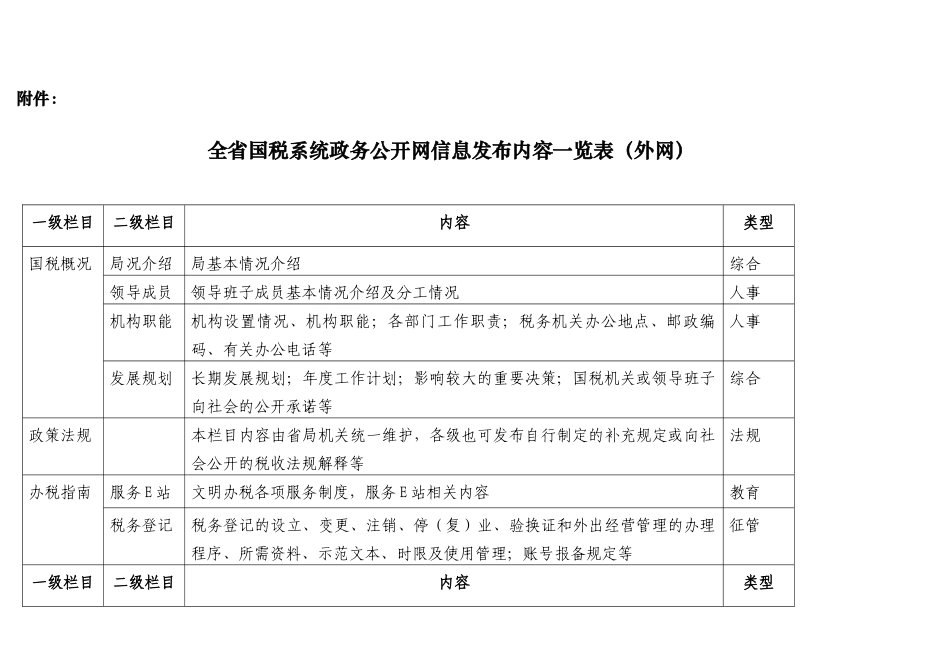 附件：

全省国税系统政务公开网信息发布内容一览表（外网）

| 一级栏目 | 二级栏目 | 内容 | 类型 |
|---|---|---|---|
| 国税概况 | 局况介绍 | 局基本情况介绍 | 综合 |
| | 领导成员 | 领导班子成员基本情况介绍及分工情况 | 人事 |
| | 机构职能 | 机构设置情况、机构职能；各部门工作职责；税务机关办公地点、邮政编码、有关办公电话等 | 人事 |
| | 发展规划 | 长期发展规划；年度工作计划；影响较大的重要决策；国税机关或领导班子向社会的公开承诺等 | 综合 |
| 政策法规 | | 本栏目内容由省局机关统一维护，各级也可发布自行制定的补充规定或向社会公开的税收法规解释等 | 法规 |
| 办税指南 | 服务E站 | 文明办税各项服务制度，服务E站相关内容 | 教育 |
| | 税务登记 | 税务登记的设立、变更、注销、停（复）业、验换证和外出经营管理的办理程序、所需资料、示范文本、时限及使用管理；账号报备规定等 | 征管 |
| 一级栏目 | 二级栏目 | 内容 | 类型 |